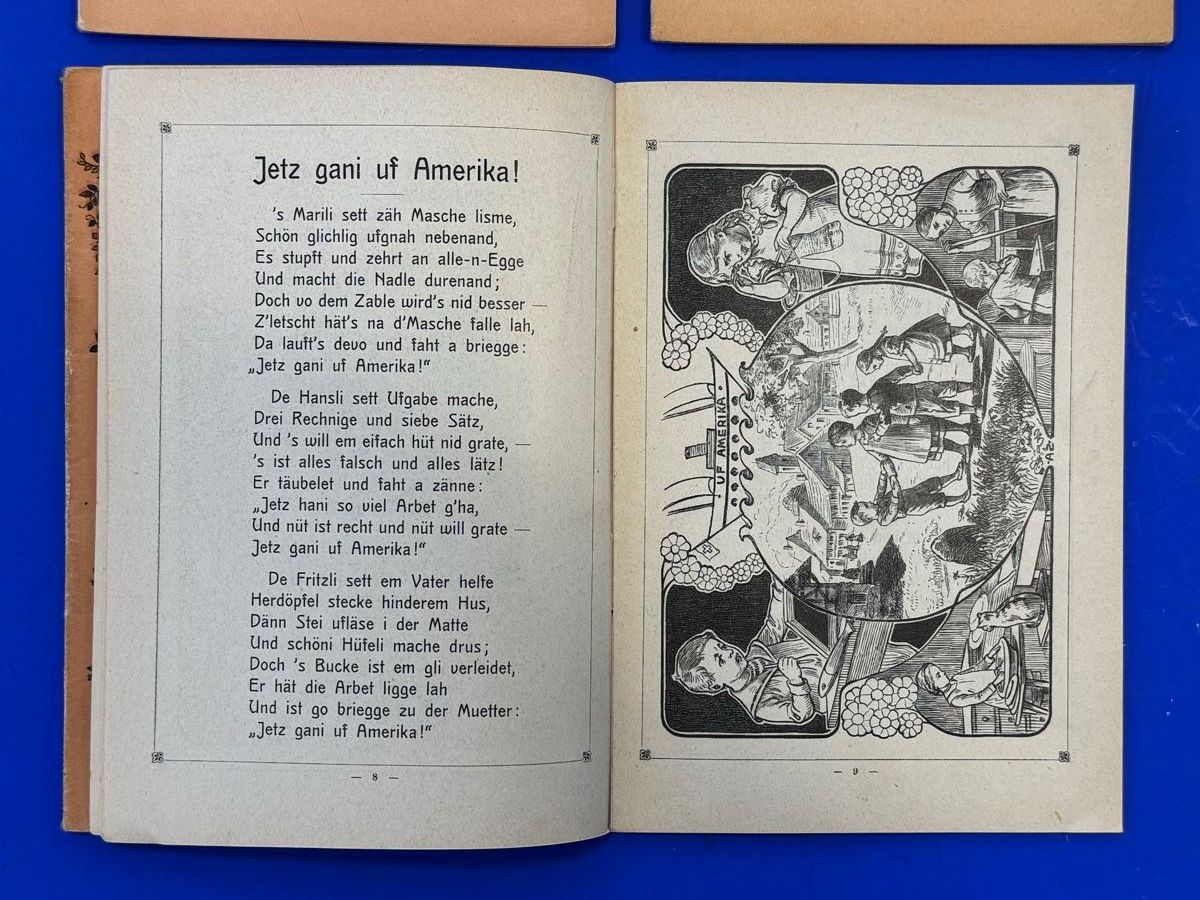 Jetz gani uf Amerika!

's Marili sett zäh Masche lisme,
Schön glichlig ufgnah nebenand,
Es stupft und zehrt an alle-n-Egge
Und macht die Nadle durenand;
Doch vo dem Zable wird's nid besser —
Z'letscht hät's na d'Masche falle lah,
Da lauft's devo und faht a briegge:
„Jetz gani uf Amerika!"

De Hansli sett Ufgabe mache,
Drei Rechnige und siebe Sätz,
Und 's will em eifach hüt nid grate, —
's ist alles falsch und alles lätz!
Er täubelet und faht a zänne:
„Jetz hani so viel Arbet g'ha,
Und nüt ist recht und nüt will grate —
Jetz gani uf Amerika!"

De Fritzli sett em Vater helfe
Herdöpfel stecke hinderem Hus,
Dänn Stei ufläse i der Matte
Und schöni Hüfeli mache drus;
Doch 's Bucke ist em gli verleidet,
Er hät die Arbet ligge lah
Und ist go briegge zu der Muetter:
„Jetz gani uf Amerika!"

— 8 —

UF AMERIKA

— 9 —